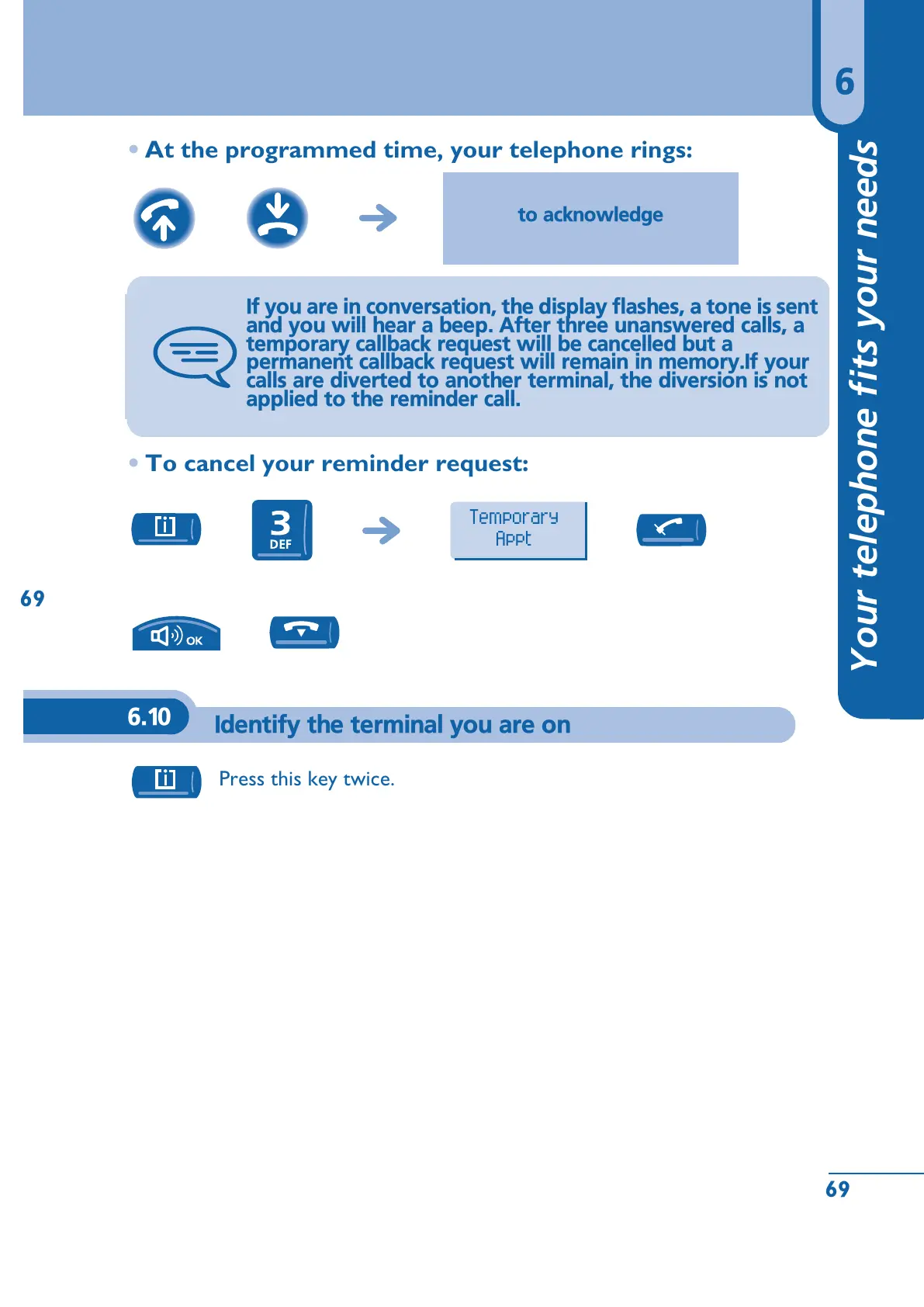 6

Your telephone fits your needs

• At the programmed time, your telephone rings:

to acknowledge

If you are in conversation, the display flashes, a tone is sent and you will hear a beep. After three unanswered calls, a temporary callback request will be cancelled but a permanent callback request will remain in memory.If your calls are diverted to another terminal, the diversion is not applied to the reminder call.

• To cancel your reminder request:

3
DEF

Temporary
Appt

69

OK

6.10 Identify the terminal you are on

Press this key twice.

69